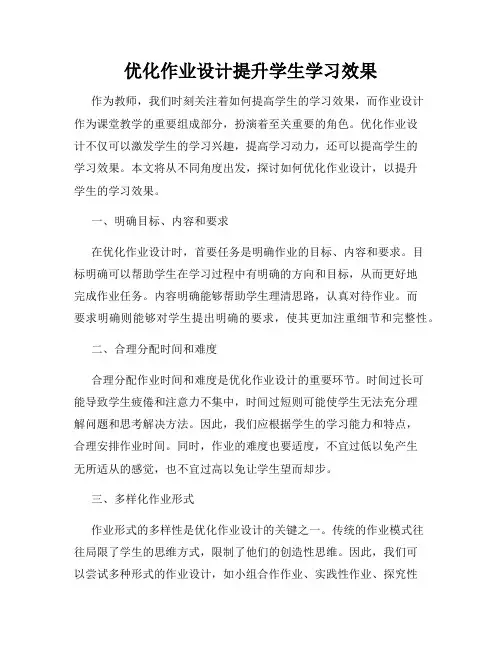 优化作业设计提升学生学习效果

作为教师，我们时刻关注着如何提高学生的学习效果，而作业设计作为课堂教学的重要组成部分，扮演着至关重要的角色。优化作业设计不仅可以激发学生的学习兴趣，提高学习动力，还可以提高学生的学习效果。本文将从不同角度出发，探讨如何优化作业设计，以提升学生的学习效果。

一、明确目标、内容和要求

在优化作业设计时，首要任务是明确作业的目标、内容和要求。目标明确可以帮助学生在学习过程中有明确的方向和目标，从而更好地完成作业任务。内容明确能够帮助学生理清思路，认真对待作业。而要求明确则能够对学生提出明确的要求，使其更加注重细节和完整性。

二、合理分配时间和难度

合理分配作业时间和难度是优化作业设计的重要环节。时间过长可能导致学生疲倦和注意力不集中，时间过短则可能使学生无法充分理解问题和思考解决方法。因此，我们应根据学生的学习能力和特点，合理安排作业时间。同时，作业的难度也要适度，不宜过低以免产生无所适从的感觉，也不宜过高以免让学生望而却步。

三、多样化作业形式

作业形式的多样性是优化作业设计的关键之一。传统的作业模式往往局限了学生的思维方式，限制了他们的创造性思维。因此，我们可以尝试多种形式的作业设计，如小组合作作业、实践性作业、探究性